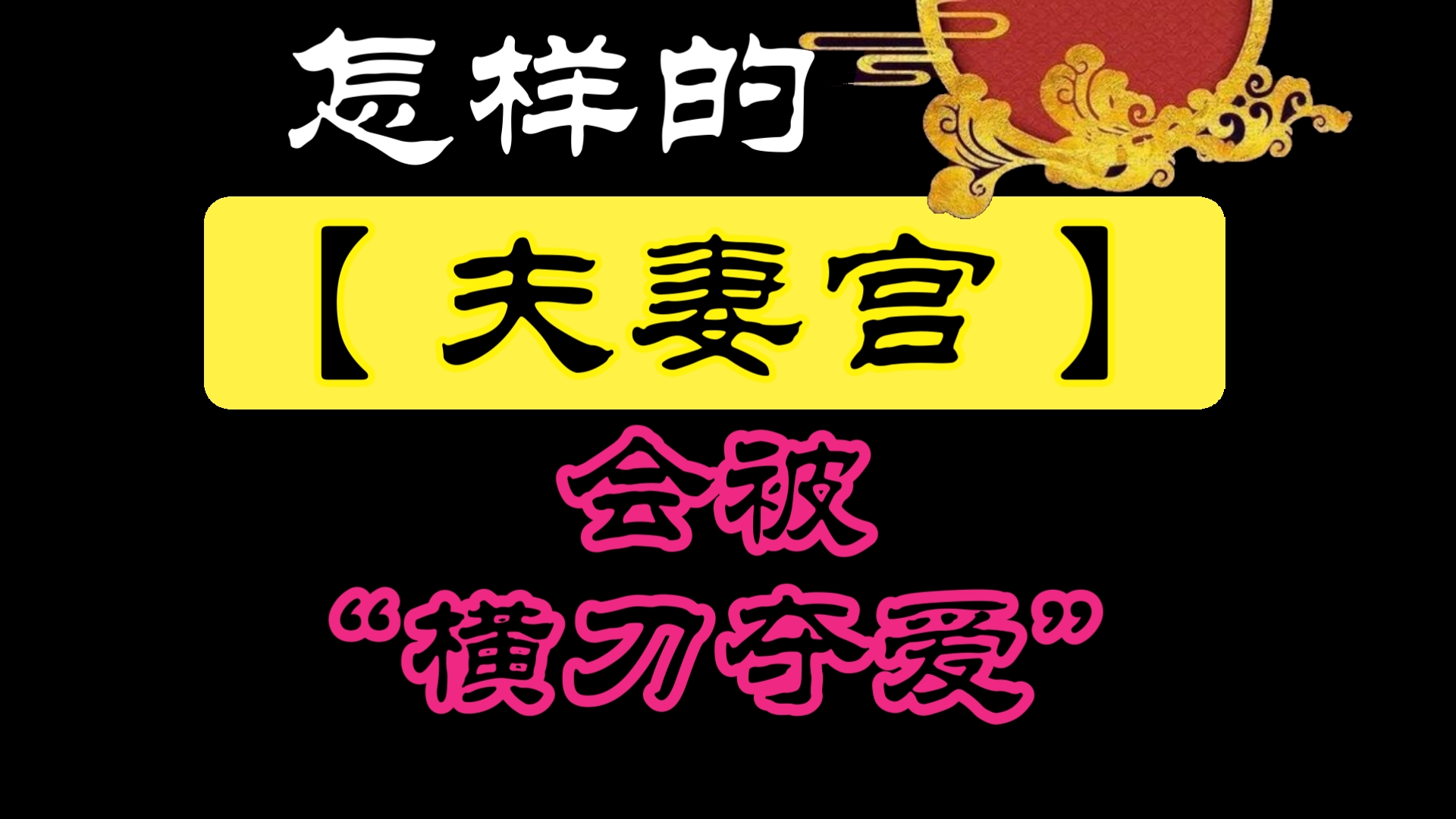 怎样的

【夫妻宫】

会被

“横刀夺爱”